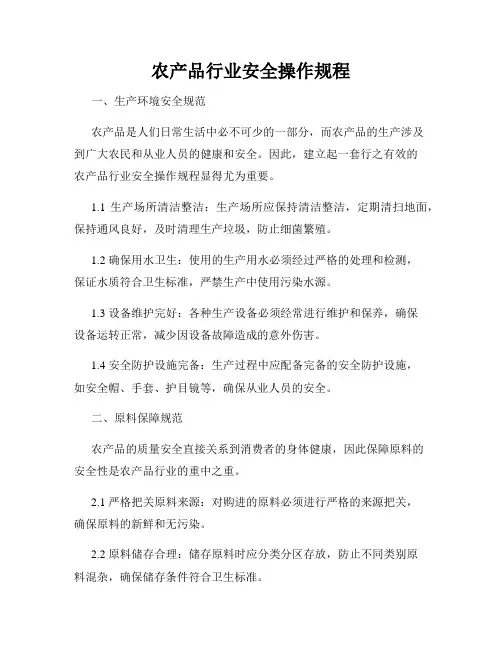 农产品行业安全操作规程

一、生产环境安全规范

农产品是人们日常生活中必不可少的一部分，而农产品的生产涉及到广大农民和从业人员的健康和安全。因此，建立起一套行之有效的农产品行业安全操作规程显得尤为重要。

1.1 生产场所清洁整洁：生产场所应保持清洁整洁，定期清扫地面，保持通风良好，及时清理生产垃圾，防止细菌繁殖。

1.2 确保用水卫生：使用的生产用水必须经过严格的处理和检测，保证水质符合卫生标准，严禁生产中使用污染水源。

1.3 设备维护完好：各种生产设备必须经常进行维护和保养，确保设备运转正常，减少因设备故障造成的意外伤害。

1.4 安全防护设施完备：生产过程中应配备完备的安全防护设施，如安全帽、手套、护目镜等，确保从业人员的安全。

二、原料保障规范

农产品的质量安全直接关系到消费者的身体健康，因此保障原料的安全性是农产品行业的重中之重。

2.1 严格把关原料来源：对购进的原料必须进行严格的来源把关，确保原料的新鲜和无污染。

2.2 原料储存合理：储存原料时应分类分区存放，防止不同类别原料混杂，确保储存条件符合卫生标准。